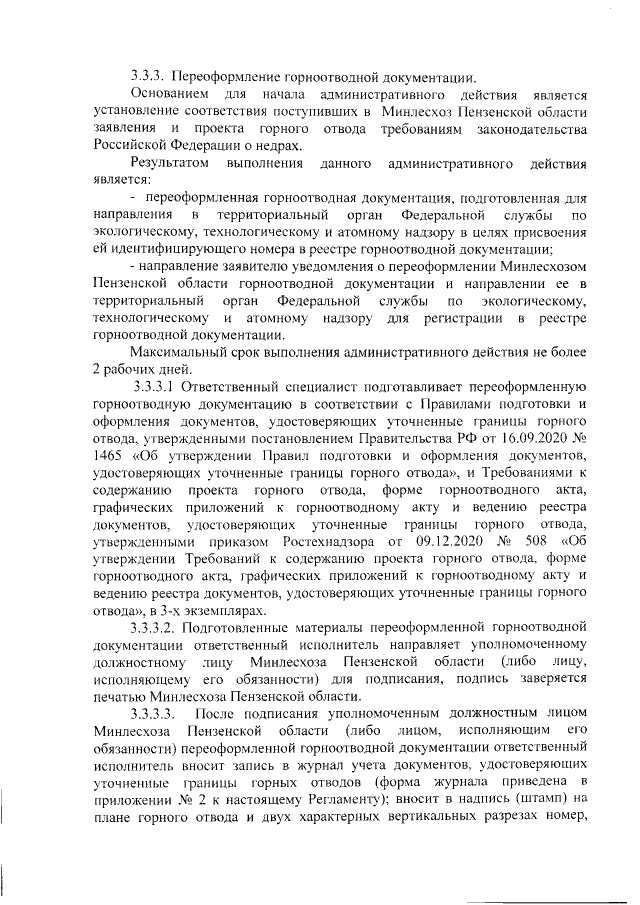 3.3.3. Переоформление горноотводной документации.

Основанием для начала административного действия является установление соответствия поступивших в Минлесхоз Пензенской области заявления и проекта горного отвода требованиям законодательства Российской Федерации о недрах.

Результатом выполнения данного административного действия является:

- переоформленная горноотводная документация, подготовленная для направления в территориальный орган Федеральной службы по экологическому, технологическому и атомному надзору в целях присвоения ей идентифицирующего номера в реестре горноотводной документации;

- направление заявителю уведомления о переоформлении Минлесхозом Пензенской области горноотводной документации и направлении ее в территориальный орган Федеральной службы по экологическому, технологическому и атомному надзору для регистрации в реестре горноотводной документации.

Максимальный срок выполнения административного действия не более 2 рабочих дней.

3.3.3.1 Ответственный специалист подготавливает переоформленную горноотводную документацию в соответствии с Правилами подготовки и оформления документов, удостоверяющих уточненные границы горного отвода, утвержденными постановлением Правительства РФ от 16.09.2020 № 1465 «Об утверждении Правил подготовки и оформления документов, удостоверяющих уточненные границы горного отвода», и Требованиями к содержанию проекта горного отвода, форме горноотводного акта, графических приложений к горноотводному акту и ведению реестра документов, удостоверяющих уточненные границы горного отвода, утвержденными приказом Ростехнадзора от 09.12.2020 № 508 «Об утверждении Требований к содержанию проекта горного отвода, форме горноотводного акта, графических приложений к горноотводному акту и ведению реестра документов, удостоверяющих уточненные границы горного отвода», в 3-х экземплярах.

3.3.3.2. Подготовленные материалы переоформленной горноотводной документации ответственный исполнитель направляет уполномоченному должностному лицу Минлесхоза Пензенской области (либо лицу, исполняющему его обязанности) для подписания, подпись заверяется печатью Минлесхоза Пензенской области.

3.3.3.3. После подписания уполномоченным должностным лицом Минлесхоза Пензенской области (либо лицом, исполняющим его обязанности) переоформленной горноотводной документации ответственный исполнитель вносит запись в журнал учета документов, удостоверяющих уточненные границы горных отводов (форма журнала приведена в приложении № 2 к настоящему Регламенту); вносит в надпись (штамп) на плане горного отвода и двух характерных вертикальных разрезах номер,